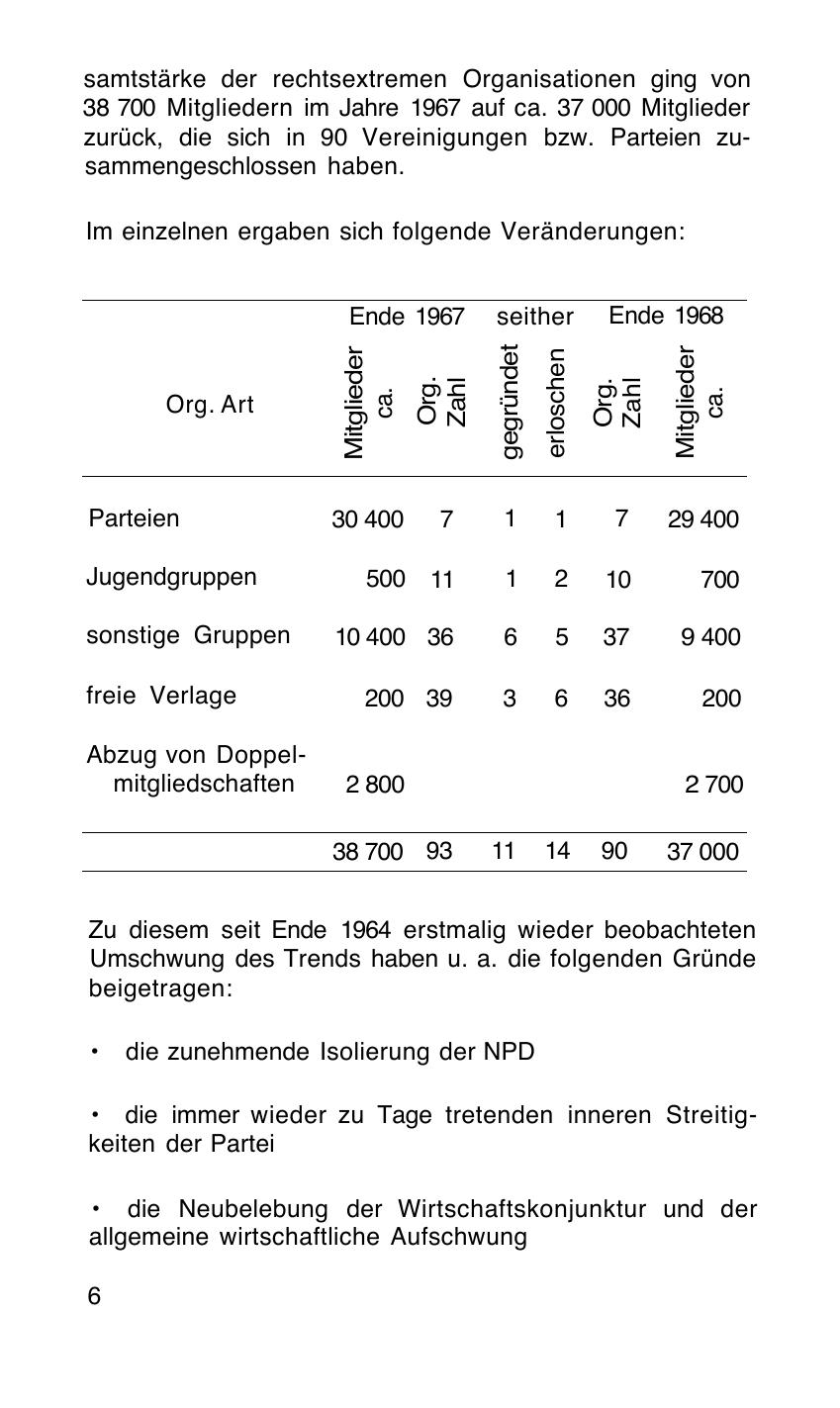 samtstärke der rechtsextremen Organisationen ging von 38 700 Mitgliedern im Jahre 1967 auf ca. 37 000 Mitglieder zurück, die sich in 90 Vereinigungen bzw. Parteien zusammengeschlossen haben.

Im einzelnen ergaben sich folgende Veränderungen:

| Org. Art | Ende 1967 Mitglieder ca. | Ende 1967 Org. Zahl | seither gegründet | seither erloschen | Ende 1968 Org. Zahl | Ende 1968 Mitglieder ca. |
|---|---|---|---|---|---|---|
| Parteien | 30 400 | 7 | 1 | 1 | 7 | 29 400 |
| Jugendgruppen | 500 | 11 | 1 | 2 | 10 | 700 |
| sonstige Gruppen | 10 400 | 36 | 6 | 5 | 37 | 9 400 |
| freie Verlage | 200 | 39 | 3 | 6 | 36 | 200 |
| Abzug von Doppelmitgliedschaften | 2 800 | | | | | 2 700 |
| | 38 700 | 93 | 11 | 14 | 90 | 37 000 |

Zu diesem seit Ende 1964 erstmalig wieder beobachteten Umschwung des Trends haben u. a. die folgenden Gründe beigetragen:

• die zunehmende Isolierung der NPD

• die immer wieder zu Tage tretenden inneren Streitigkeiten der Partei

• die Neubelebung der Wirtschaftskonjunktur und der allgemeine wirtschaftliche Aufschwung

6